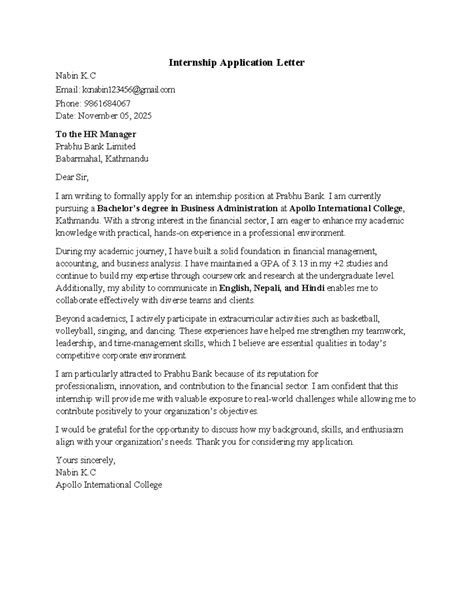 Internship Application Letter

Nabin K.C
Email: kcnabin123456@gmail.com
Phone: 9861684067
Date: November 05, 2025

To the HR Manager
Prabhu Bank Limited
Babarmahal, Kathmandu

Dear Sir,

I am writing to formally apply for an internship position at Prabhu Bank. I am currently pursuing a Bachelor's degree in Business Administration at Apollo International College, Kathmandu. With a strong interest in the financial sector, I am eager to enhance my academic knowledge with practical, hands-on experience in a professional environment.

During my academic journey, I have built a solid foundation in financial management, accounting, and business analysis. I have maintained a GPA of 3.13 in my +2 studies and continue to build my expertise through coursework and research at the undergraduate level. Additionally, my ability to communicate in English, Nepali, and Hindi enables me to collaborate effectively with diverse teams and clients.

Beyond academics, I actively participate in extracurricular activities such as basketball, volleyball, singing, and dancing. These experiences have helped me strengthen my teamwork, leadership, and time-management skills, which I believe are essential qualities in today's competitive corporate environment.

I am particularly attracted to Prabhu Bank because of its reputation for professionalism, innovation, and contribution to the financial sector. I am confident that this internship will provide me with valuable exposure to real-world challenges while allowing me to contribute positively to your organization's objectives.

I would be grateful for the opportunity to discuss how my background, skills, and enthusiasm align with your organization's needs. Thank you for considering my application.

Yours sincerely,
Nabin K.C
Apollo International College